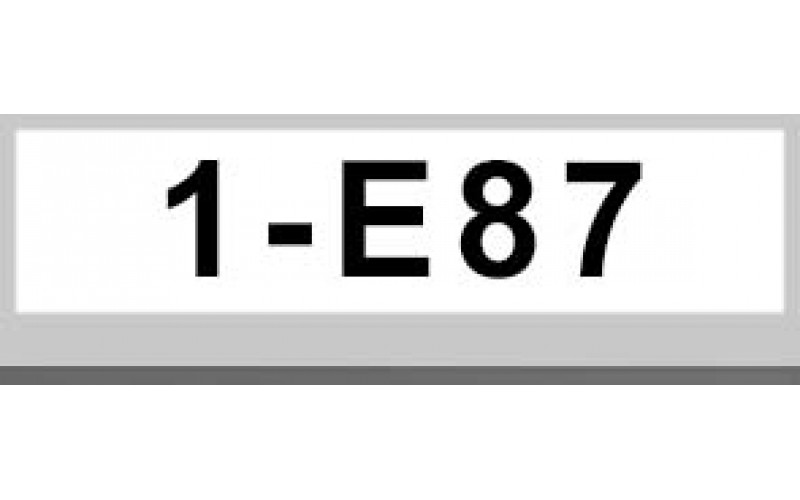 1-E87